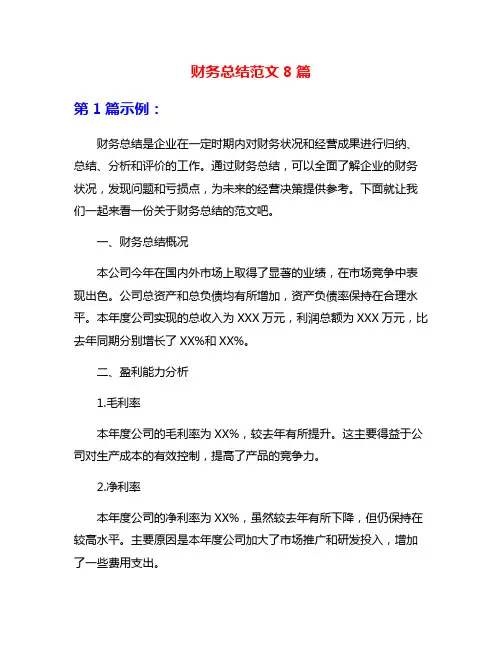 财务总结范文 8 篇

第 1 篇示例：

财务总结是企业在一定时期内对财务状况和经营成果进行归纳、总结、分析和评价的工作。通过财务总结，可以全面了解企业的财务状况，发现问题和亏损点，为未来的经营决策提供参考。下面就让我们一起来看一份关于财务总结的范文吧。

一、财务总结概况

本公司今年在国内外市场上取得了显著的业绩，在市场竞争中表现出色。公司总资产和总负债均有所增加，资产负债率保持在合理水平。本年度公司实现的总收入为 XXX 万元，利润总额为 XXX 万元，比去年同期分别增长了 XX%和 XX%。

二、盈利能力分析

1.毛利率

本年度公司的毛利率为 XX%，较去年有所提升。这主要得益于公司对生产成本的有效控制，提高了产品的竞争力。

2.净利率

本年度公司的净利率为 XX%，虽然较去年有所下降，但仍保持在较高水平。主要原因是本年度公司加大了市场推广和研发投入，增加了一些费用支出。